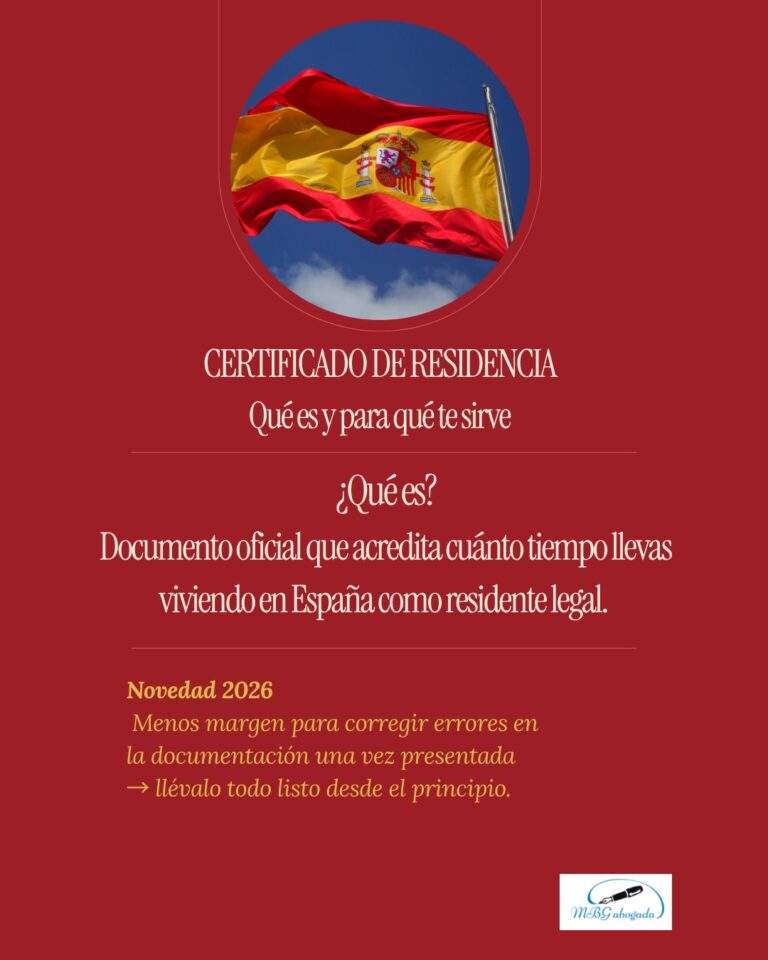 CERTIFICADO DE RESIDENCIA
Qué es y para qué te sirve

¿Qué es?
Documento oficial que acredita cuánto tiempo llevas viviendo en España como residente legal.

Novedad 2026
Menos margen para corregir errores en la documentación una vez presentada → llévalo todo listo desde el principio.

MBG abogada